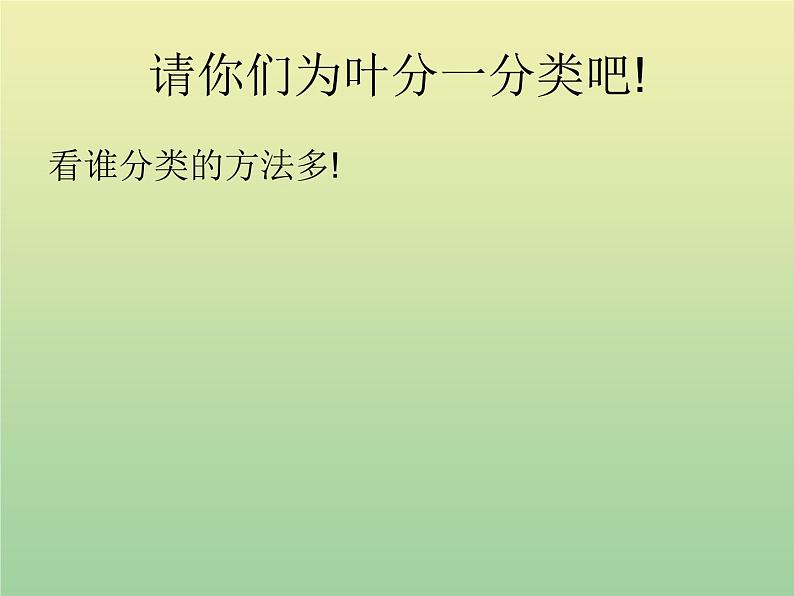 请你们为叶分一分类吧!

看谁分类的方法多!